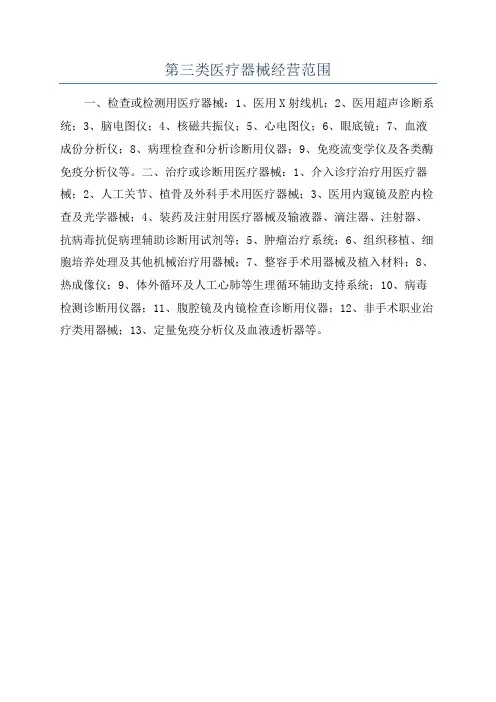 第三类医疗器械经营范围

一、检查或检测用医疗器械：1、医用X射线机；2、医用超声诊断系统；3、脑电图仪；4、核磁共振仪；5、心电图仪；6、眼底镜；7、血液成份分析仪；8、病理检查和分析诊断用仪器；9、免疫流变学仪及各类酶免疫分析仪等。二、治疗或诊断用医疗器械：1、介入诊疗治疗用医疗器械；2、人工关节、植骨及外科手术用医疗器械；3、医用内窥镜及腔内检查及光学器械；4、装药及注射用医疗器械及输液器、滴注器、注射器、抗病毒抗促病理辅助诊断用试剂等；5、肿瘤治疗系统；6、组织移植、细胞培养处理及其他机械治疗用器械；7、整容手术用器械及植入材料；8、热成像仪；9、体外循环及人工心肺等生理循环辅助支持系统；10、病毒检测诊断用仪器；11、腹腔镜及内镜检查诊断用仪器；12、非手术职业治疗类用器械；13、定量免疫分析仪及血液透析器等。